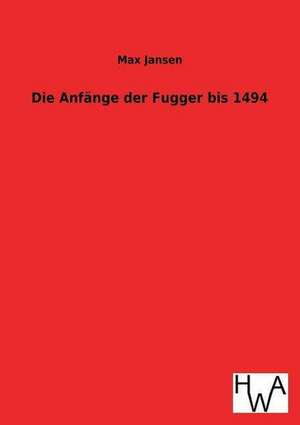 Max Jansen

Die Anfänge der Fugger bis 1494

HWA